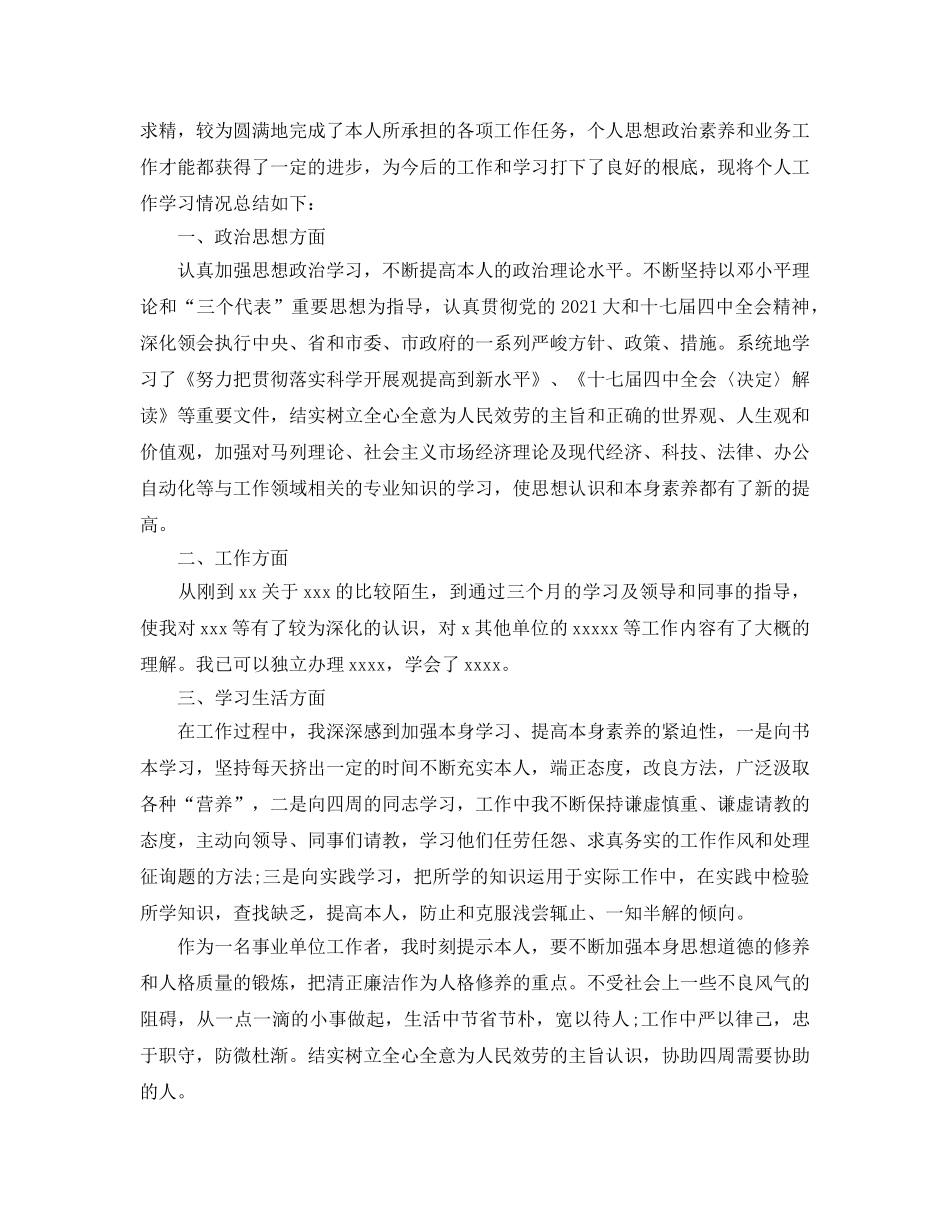 求精，较为圆满地完成了本人所承担的各项工作任务，个人思想政治素养和业务工作才能都获得了一定的进步，为今后的工作和学习打下了良好的根底，现将个人工作学习情况总结如下：

一、政治思想方面

认真加强思想政治学习，不断提高本人的政治理论水平。不断坚持以邓小平理论和“三个代表”重要思想为指导，认真贯彻党的 2021 大和十七届四中全会精神，深化领会执行中央、省和市委、市政府的一系列严峻方针、政策、措施。系统地学习了《努力把贯彻落实科学开展观提高到新水平》、《十七届四中全会〈决定〉解读》等重要文件，结实树立全心全意为人民效劳的主旨和正确的世界观、人生观和价值观，加强对马列理论、社会主义市场经济理论及现代经济、科技、法律、办公自动化等与工作领域相关的专业知识的学习，使思想认识和本身素养都有了新的提高。

二、工作方面

从刚到 xx 关于 xxx 的比较陌生，到通过三个月的学习及领导和同事的指导，使我对 xxx 等有了较为深化的认识，对 x 其他单位的 xxxxx 等工作内容有了大概的理解。我已可以独立办理 xxxx，学会了 xxxx。

三、学习生活方面

在工作过程中，我深深感到加强本身学习、提高本身素养的紧迫性，一是向书本学习，坚持每天挤出一定的时间不断充实本人，端正态度，改良方法，广泛汲取各种“营养”，二是向四周的同志学习，工作中我不断保持谦虚慎重、谦虚请教的态度，主动向领导、同事们请教，学习他们任劳任怨、求真务实的工作作风和处理征询题的方法;三是向实践学习，把所学的知识运用于实际工作中，在实践中检验所学知识，查找缺乏，提高本人，防止和克服浅尝辄止、一知半解的倾向。

作为一名事业单位工作者，我时刻提示本人，要不断加强本身思想道德的修养和人格质量的锻炼，把清正廉洁作为人格修养的重点。不受社会上一些不良风气的阻碍，从一点一滴的小事做起，生活中节省节朴，宽以待人;工作中严以律己，忠于职守，防微杜渐。结实树立全心全意为人民效劳的主旨认识，协助四周需要协助的人。